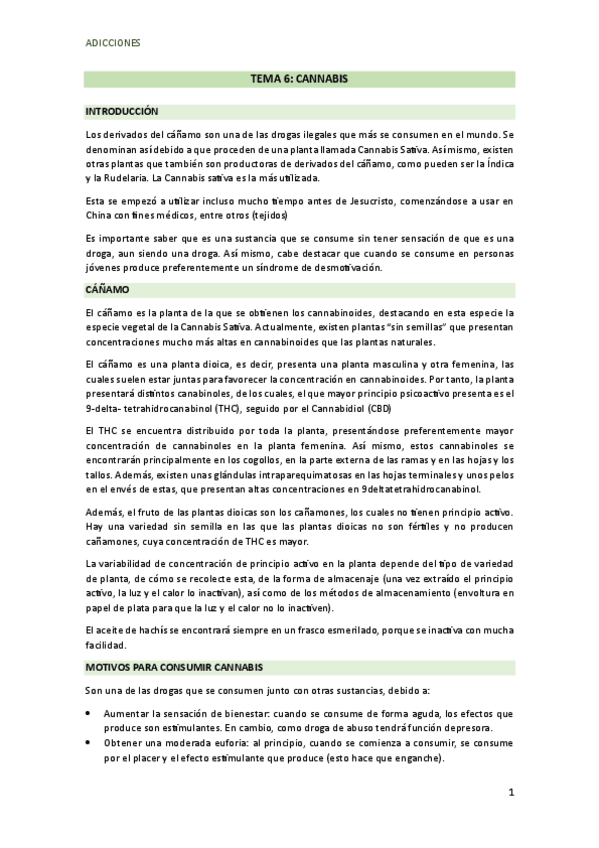 ADICCIONES

TEMA 6: CANNABIS

INTRODUCCIÓN

Los derivados del cáñamo son una de las drogas ilegales que más se consumen en el mundo. Se denominan así debido a que proceden de una planta llamada Cannabis Sativa. Así mismo, existen otras plantas que también son productoras de derivados del cáñamo, como pueden ser la Índica y la Rudelaria. La Cannabis sativa es la más utilizada.

Esta se empezó a utilizar incluso mucho tiempo antes de Jesucristo, comenzándose a usar en China con fines médicos, entre otros (tejidos)

Es importante saber que es una sustancia que se consume sin tener sensación de que es una droga, aun siendo una droga. Así mismo, cabe destacar que cuando se consume en personas jóvenes produce preferentemente un síndrome de desmotivación.

CÁÑAMO

El cáñamo es la planta de la que se obtienen los cannabinoides, destacando en esta especie la especie vegetal de la Cannabis Sativa. Actualmente, existen plantas "sin semillas" que presentan concentraciones mucho más altas en cannabinoides que las plantas naturales.

El cáñamo es una planta dioica, es decir, presenta una planta masculina y otra femenina, las cuales suelen estar juntas para favorecer la concentración en cannabinoides. Por tanto, la planta presentará distintos canabinoles, de los cuales, el que mayor principio psicoactivo presenta es el 9-delta- tetrahidrocanabinol (THC), seguido por el Cannabidiol (CBD)

El THC se encuentra distribuido por toda la planta, presentándose preferentemente mayor concentración de cannabinoles en la planta femenina. Así mismo, estos cannabinoles se encontrarán principalmente en los cogollos, en la parte externa de las ramas y en las hojas y los tallos. Además, existen unas glándulas intraparequimatosas en las hojas terminales y unos pelos en el envés de estas, que presentan altas concentraciones en 9deltatetrahidrocanabinol.

Además, el fruto de las plantas dioicas son los cañamones, los cuales no tienen principio activo. Hay una variedad sin semilla en las que las plantas dioicas no son fértiles y no producen cañamones, cuya concentración de THC es mayor.

La variabilidad de concentración de principio activo en la planta depende del tipo de variedad de planta, de cómo se recolecte esta, de la forma de almacenaje (una vez extraído el principio activo, la luz y el calor lo inactivan), así como de los métodos de almacenamiento (envoltura en papel de plata para que la luz y el calor no lo inactiven).

El aceite de hachís se encontrará siempre en un frasco esmerilado, porque se inactiva con mucha facilidad.

MOTIVOS PARA CONSUMIR CANNABIS

Son una de las drogas que se consumen junto con otras sustancias, debido a:

• Aumentar la sensación de bienestar: cuando se consume de forma aguda, los efectos que produce son estimulantes. En cambio, como droga de abuso tendrá función depresora.
• Obtener una moderada euforia: al principio, cuando se comienza a consumir, se consume por el placer y el efecto estimulante que produce (esto hace que enganche).

1